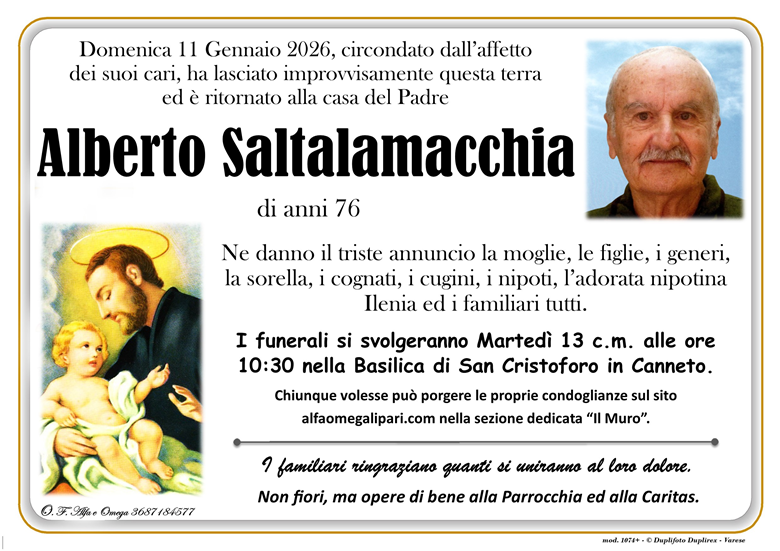 Domenica 11 Gennaio 2026, circondato dall'affetto dei suoi cari, ha lasciato improvvisamente questa terra ed è ritornato alla casa del Padre

Alberto Saltalamacchia

di anni 76

Ne danno il triste annuncio la moglie, le figlie, i generi, la sorella, i cognati, i cugini, i nipoti, l'adorata nipotina Ilenia ed i familiari tutti.

I funerali si svolgeranno Martedì 13 c.m. alle ore 10:30 nella Basilica di San Cristoforo in Canneto.

Chiunque volesse può porgere le proprie condoglianze sul sito alfaomegalipari.com nella sezione dedicata "Il Muro".

I familiari ringraziano quanti si uniranno al loro dolore.

Non fiori, ma opere di bene alla Parrocchia ed alla Caritas.

O. F. Alfa e Omega 3687184577

mod. 1074+ - © Duplifoto Duplirex - Varese